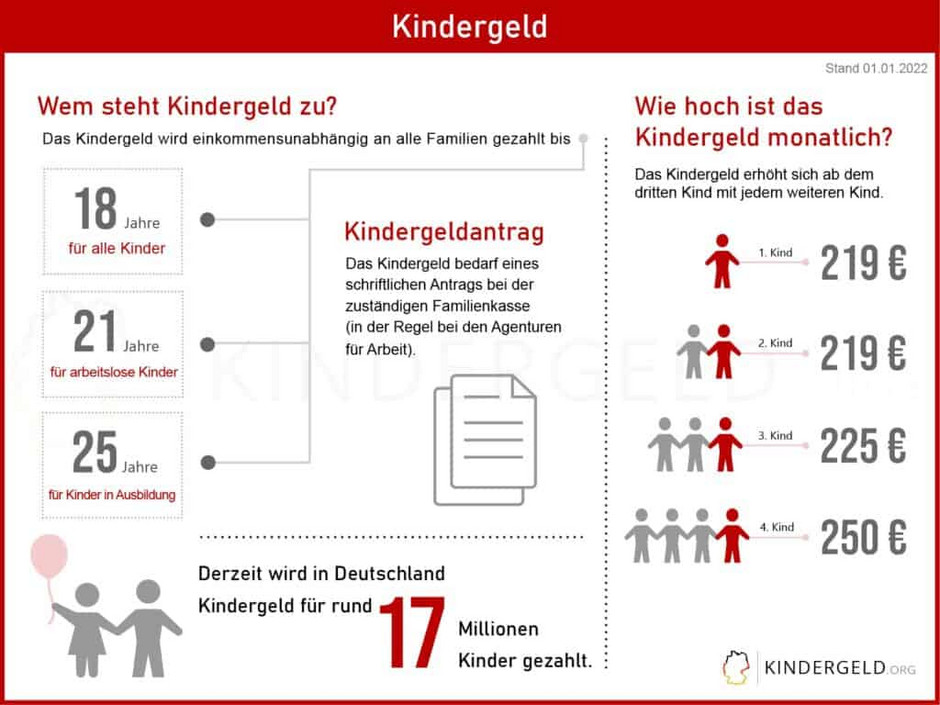 Kindergeld

Stand 01.01.2022

Wem steht Kindergeld zu?

Das Kindergeld wird einkommensunabhängig an alle Familien gezahlt bis

18 Jahre
für alle Kinder

21 Jahre
für arbeitslose Kinder

25 Jahre
für Kinder in Ausbildung

Kindergeldantrag

Das Kindergeld bedarf eines schriftlichen Antrags bei der zuständigen Familienkasse (in der Regel bei den Agenturen für Arbeit).

KINDERGELD

Derzeit wird in Deutschland Kindergeld für rund 17 Millionen Kinder gezahlt.

Wie hoch ist das Kindergeld monatlich?

Das Kindergeld erhöht sich ab dem dritten Kind mit jedem weiteren Kind.

1. Kind 219 €

2. Kind 219 €

3. Kind 225 €

4. Kind 250 €

KINDERGELD.ORG